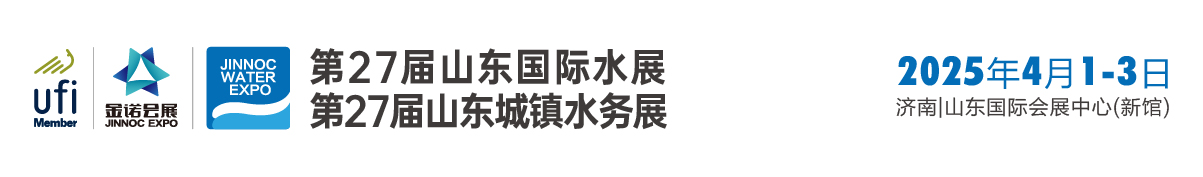 ufi
Member

金诺会展
JINNOC EXPO

JINNOC
WATER
EXPO

第27届山东国际水展
第27届山东城镇水务展

2025年4月1-3日
济南|山东国际会展中心(新馆)